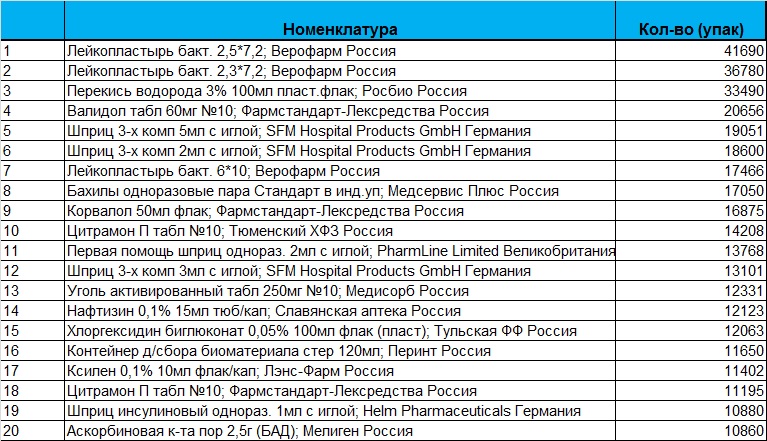 |  | Номенклатура | Кол-во (упак) |
|---|---|---|
| 1 | Лейкопластырь бакт. 2,5*7,2; Верофарм Россия | 41690 |
| 2 | Лейкопластырь бакт. 2,3*7,2; Верофарм Россия | 36780 |
| 3 | Перекись водорода 3% 100мл пласт.флак; Росбио Россия | 33490 |
| 4 | Валидол табл 60мг №10; Фармстандарт-Лексредства Россия | 20656 |
| 5 | Шприц 3-х комп 5мл с иглой; SFM Hospital Products GmbH Германия | 19051 |
| 6 | Шприц 3-х комп 2мл с иглой; SFM Hospital Products GmbH Германия | 18600 |
| 7 | Лейкопластырь бакт. 6*10; Верофарм Россия | 17466 |
| 8 | Бахилы одноразовые пара Стандарт в инд.уп; Медсервис Плюс Россия | 17050 |
| 9 | Корвалол 50мл флак; Фармстандарт-Лексредства Россия | 16875 |
| 10 | Цитрамон П табл №10; Тюменский ХФЗ Россия | 14208 |
| 11 | Первая помощь шприц однораз. 2мл с иглой; PharmLine Limited Великобритания | 13768 |
| 12 | Шприц 3-х комп 3мл с иглой; SFM Hospital Products GmbH Германия | 13101 |
| 13 | Уголь активированный табл 250мг №10; Медисорб Россия | 12331 |
| 14 | Нафтизин 0,1% 15мл тюб/кап; Славянская аптека Россия | 12123 |
| 15 | Хлоргексидин биглюконат 0,05% 100мл флак (пласт); Тульская ФФ Россия | 12063 |
| 16 | Контейнер д/сбора биоматериала стер 120мл; Перинт Россия | 11650 |
| 17 | Ксилен 0,1% 10мл флак/кап; Лэнс-Фарм Россия | 11402 |
| 18 | Цитрамон П табл №10; Фармстандарт-Лексредства Россия | 11195 |
| 19 | Шприц инсулиновый однораз. 1мл с иглой; Helm Pharmaceuticals Германия | 10880 |
| 20 | Аскорбиновая к-та пор 2,5г (БАД); Мелиген Россия | 10860 |